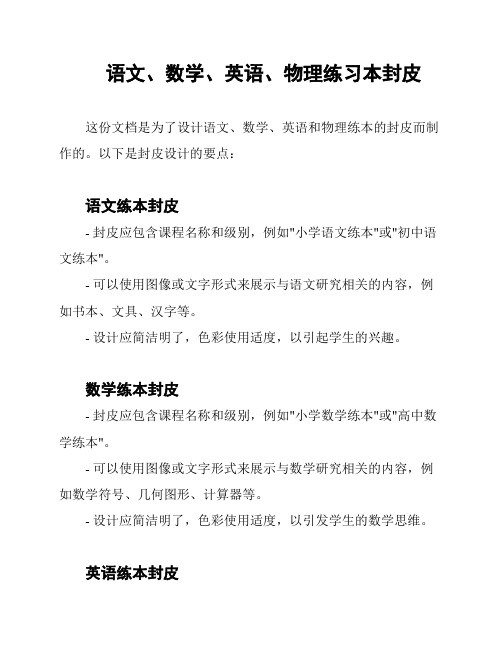 语文、数学、英语、物理练习本封皮

这份文档是为了设计语文、数学、英语和物理练本的封皮而制作的。以下是封皮设计的要点：

语文练本封皮

- 封皮应包含课程名称和级别，例如"小学语文练本"或"初中语文练本"。

- 可以使用图像或文字形式来展示与语文研究相关的内容，例如书本、文具、汉字等。

- 设计应简洁明了，色彩使用适度，以引起学生的兴趣。

数学练本封皮

- 封皮应包含课程名称和级别，例如"小学数学练本"或"高中数学练本"。

- 可以使用图像或文字形式来展示与数学研究相关的内容，例如数学符号、几何图形、计算器等。

- 设计应简洁明了，色彩使用适度，以引发学生的数学思维。

英语练本封皮